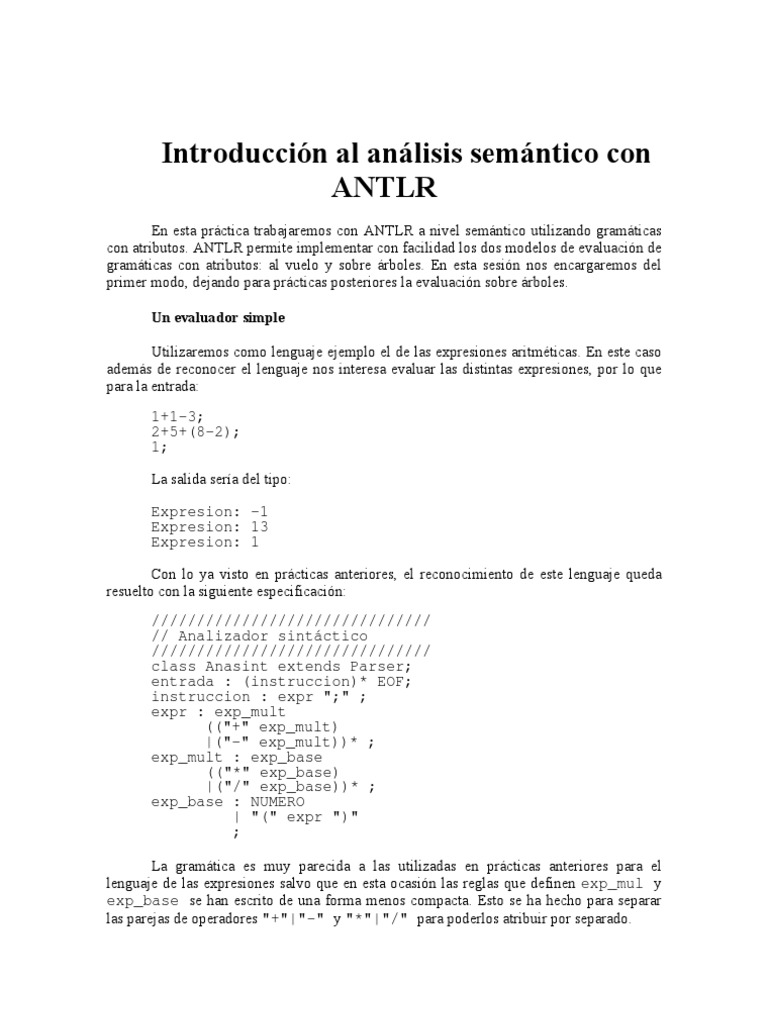 Introducción al análisis semántico con ANTLR

En esta práctica trabajaremos con ANTLR a nivel semántico utilizando gramáticas con atributos. ANTLR permite implementar con facilidad los dos modelos de evaluación de gramáticas con atributos: al vuelo y sobre árboles. En esta sesión nos encargaremos del primer modo, dejando para prácticas posteriores la evaluación sobre árboles.

Un evaluador simple

Utilizaremos como lenguaje ejemplo el de las expresiones aritméticas. En este caso además de reconocer el lenguaje nos interesa evaluar las distintas expresiones, por lo que para la entrada:

1+1-3;
2+5+(8-2);
1;

La salida sería del tipo:

Expresion: -1
Expresion: 13
Expresion: 1

Con lo ya visto en prácticas anteriores, el reconocimiento de este lenguaje queda resuelto con la siguiente especificación:

//////////////////////////////
// Analizador sintáctico
//////////////////////////////
class Anasint extends Parser;
entrada : (instruccion)* EOF;
instruccion : expr ";" ;
expr : exp_mult
      (("+" exp_mult)
      |("-" exp_mult))* ;
exp_mult : exp_base
      (("*" exp_base)
      |("/" exp_base))* ;
exp_base : NUMERO
         | "(" expr ")"
         ;

La gramática es muy parecida a las utilizadas en prácticas anteriores para el lenguaje de las expresiones salvo que en esta ocasión las reglas que definen exp_mul y exp_base se han escrito de una forma menos compacta. Esto se ha hecho para separar las parejas de operadores "+"|"-" y "*"|"/" para poderlos atribuir por separado.